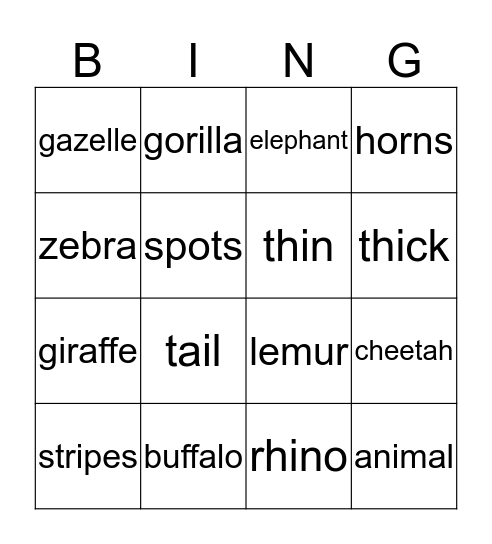 | B | I | N | G |
|---|---|---|---|
| gazelle | gorilla | elephant | horns |
| zebra | spots | thin | thick |
| giraffe | tail | lemur | cheetah |
| stripes | buffalo | rhino | animal |